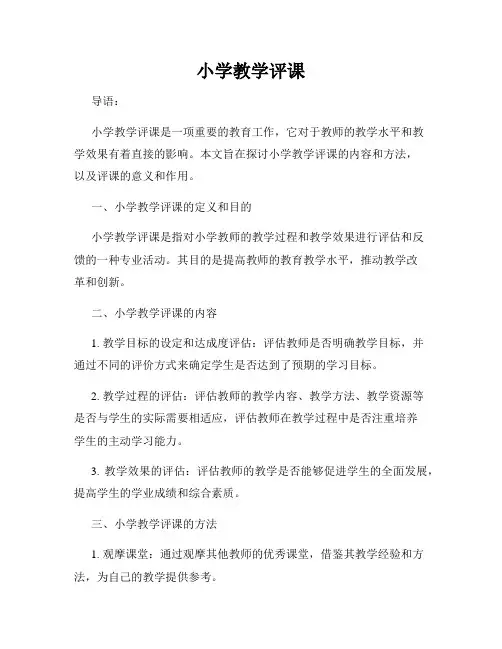 小学教学评课

导语：

小学教学评课是一项重要的教育工作，它对于教师的教学水平和教学效果有着直接的影响。本文旨在探讨小学教学评课的内容和方法，以及评课的意义和作用。

一、小学教学评课的定义和目的

小学教学评课是指对小学教师的教学过程和教学效果进行评估和反馈的一种专业活动。其目的是提高教师的教育教学水平，推动教学改革和创新。

二、小学教学评课的内容

1. 教学目标的设定和达成度评估：评估教师是否明确教学目标，并通过不同的评价方式来确定学生是否达到了预期的学习目标。

2. 教学过程的评估：评估教师的教学内容、教学方法、教学资源等是否与学生的实际需要相适应，评估教师在教学过程中是否注重培养学生的主动学习能力。

3. 教学效果的评估：评估教师的教学是否能够促进学生的全面发展，提高学生的学业成绩和综合素质。

三、小学教学评课的方法

1. 观摩课堂：通过观摩其他教师的优秀课堂，借鉴其教学经验和方法，为自己的教学提供参考。